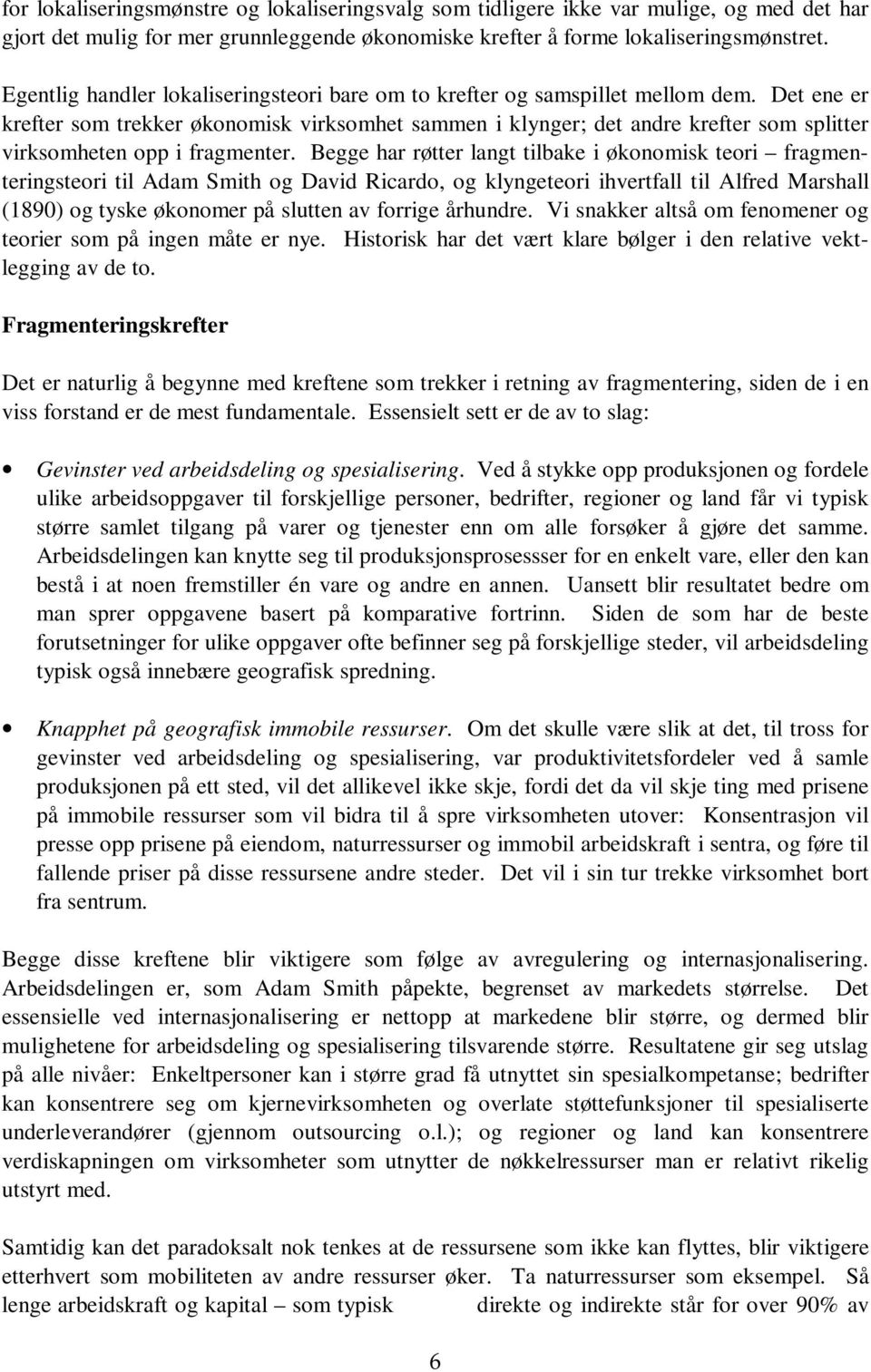 for lokaliseringsmønstre og lokaliseringsvalg som tidligere ikke var mulige, og med det har gjort det mulig for mer grunnleggende økonomiske krefter å forme lokaliseringsmønstret.

Egentlig handler lokaliseringsteori bare om to krefter og samspillet mellom dem. Det ene er krefter som trekker økonomisk virksomhet sammen i klynger; det andre krefter som splitter virksomheten opp i fragmenter. Begge har røtter langt tilbake i økonomisk teori – fragmenteringsteori til Adam Smith og David Ricardo, og klyngeteori ihvertfall til Alfred Marshall (1890) og tyske økonomer på slutten av forrige århundre. Vi snakker altså om fenomener og teorier som på ingen måte er nye. Historisk har det vært klare bølger i den relative vektlegging av de to.

Fragmenteringskrefter

Det er naturlig å begynne med kreftene som trekker i retning av fragmentering, siden de i en viss forstand er de mest fundamentale. Essensielt sett er de av to slag:

• Gevinster ved arbeidsdeling og spesialisering. Ved å stykke opp produksjonen og fordele ulike arbeidsoppgaver til forskjellige personer, bedrifter, regioner og land får vi typisk større samlet tilgang på varer og tjenester enn om alle forsøker å gjøre det samme. Arbeidsdelingen kan knytte seg til produksjonsprosessser for en enkelt vare, eller den kan bestå i at noen fremstiller én vare og andre en annen. Uansett blir resultatet bedre om man sprer oppgavene basert på komparative fortrinn. Siden de som har de beste forutsetninger for ulike oppgaver ofte befinner seg på forskjellige steder, vil arbeidsdeling typisk også innebære geografisk spredning.

• Knapphet på geografisk immobile ressurser. Om det skulle være slik at det, til tross for gevinster ved arbeidsdeling og spesialisering, var produktivitetsfordeler ved å samle produksjonen på ett sted, vil det allikevel ikke skje, fordi det da vil skje ting med prisene på immobile ressurser som vil bidra til å spre virksomheten utover: Konsentrasjon vil presse opp prisene på eiendom, naturressurser og immobil arbeidskraft i sentra, og føre til fallende priser på disse ressursene andre steder. Det vil i sin tur trekke virksomhet bort fra sentrum.

Begge disse kreftene blir viktigere som følge av avregulering og internasjonalisering. Arbeidsdelingen er, som Adam Smith påpekte, begrenset av markedets størrelse. Det essensielle ved internasjonalisering er nettopp at markedene blir større, og dermed blir mulighetene for arbeidsdeling og spesialisering tilsvarende større. Resultatene gir seg utslag på alle nivåer: Enkeltpersoner kan i større grad få utnyttet sin spesialkompetanse; bedrifter kan konsentrere seg om kjernevirksomheten og overlate støttefunksjoner til spesialiserte underleverandører (gjennom outsourcing o.l.); og regioner og land kan konsentrere verdiskapningen om virksomheter som utnytter de nøkkelressurser man er relativt rikelig utstyrt med.

Samtidig kan det paradoksalt nok tenkes at de ressursene som ikke kan flyttes, blir viktigere etterhvert som mobiliteten av andre ressurser øker. Ta naturressurser som eksempel. Så lenge arbeidskraft og kapital – som typisk direkte og indirekte står for over 90% av

6